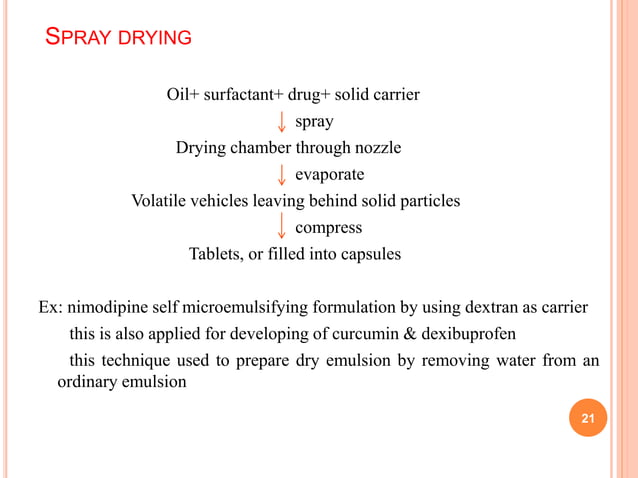 SPRAY DRYING

Oil+ surfactant+ drug+ solid carrier
↓ spray
Drying chamber through nozzle
↓ evaporate
Volatile vehicles leaving behind solid particles
↓ compress
Tablets, or filled into capsules

Ex: nimodipine self microemulsifying formulation by using dextran as carrier
this is also applied for developing of curcumin & dexibuprofen
this technique used to prepare dry emulsion by removing water from an ordinary emulsion

21